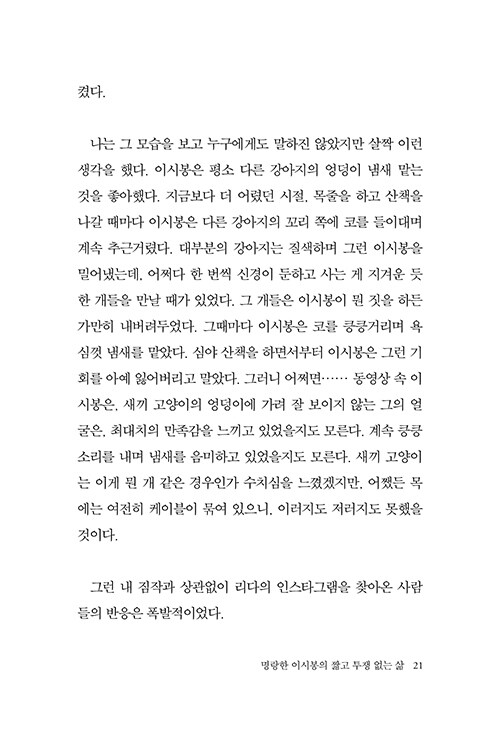 켰다.

나는 그 모습을 보고 누구에게도 말하진 않았지만 살짝 이런 생각을 했다. 이시봉은 평소 다른 강아지의 엉덩이 냄새 맡는 것을 좋아했다. 지금보다 더 어렸던 시절, 목줄을 하고 산책을 나갈 때마다 이시봉은 다른 강아지의 꼬리 쪽에 코를 들이대며 계속 추근거렸다. 대부분의 강아지는 질색하며 그런 이시봉을 밀어냈는데, 어쩌다 한 번씩 신경이 둔하고 사는 게 지겨운 듯한 개들을 만날 때가 있었다. 그 개들은 이시봉이 뭔 짓을 하든 가만히 내버려두었다. 그때마다 이시봉은 코를 킁킁거리며 욕심껏 냄새를 맡았다. 심야 산책을 하면서부터 이시봉은 그런 기회를 아예 잃어버리고 말았다. 그러니 어쩌면…… 동영상 속 이시봉은, 새끼 고양이의 엉덩이에 가려 잘 보이지 않는 그의 얼굴은, 최대치의 만족감을 느끼고 있었을지도 모른다. 계속 킁킁 소리를 내며 냄새를 음미하고 있었을지도 모른다. 새끼 고양이는 이게 뭔 개 같은 경우인가 수치심을 느꼈겠지만, 어쨌든 목에는 여전히 케이블이 묶여 있으니, 이러지도 저러지도 못했을 것이다.

그런 내 짐작과 상관없이 리다의 인스타그램을 찾아온 사람들의 반응은 폭발적이었다.

명랑한 이시봉의 짧고 투쟁 없는 삶 21